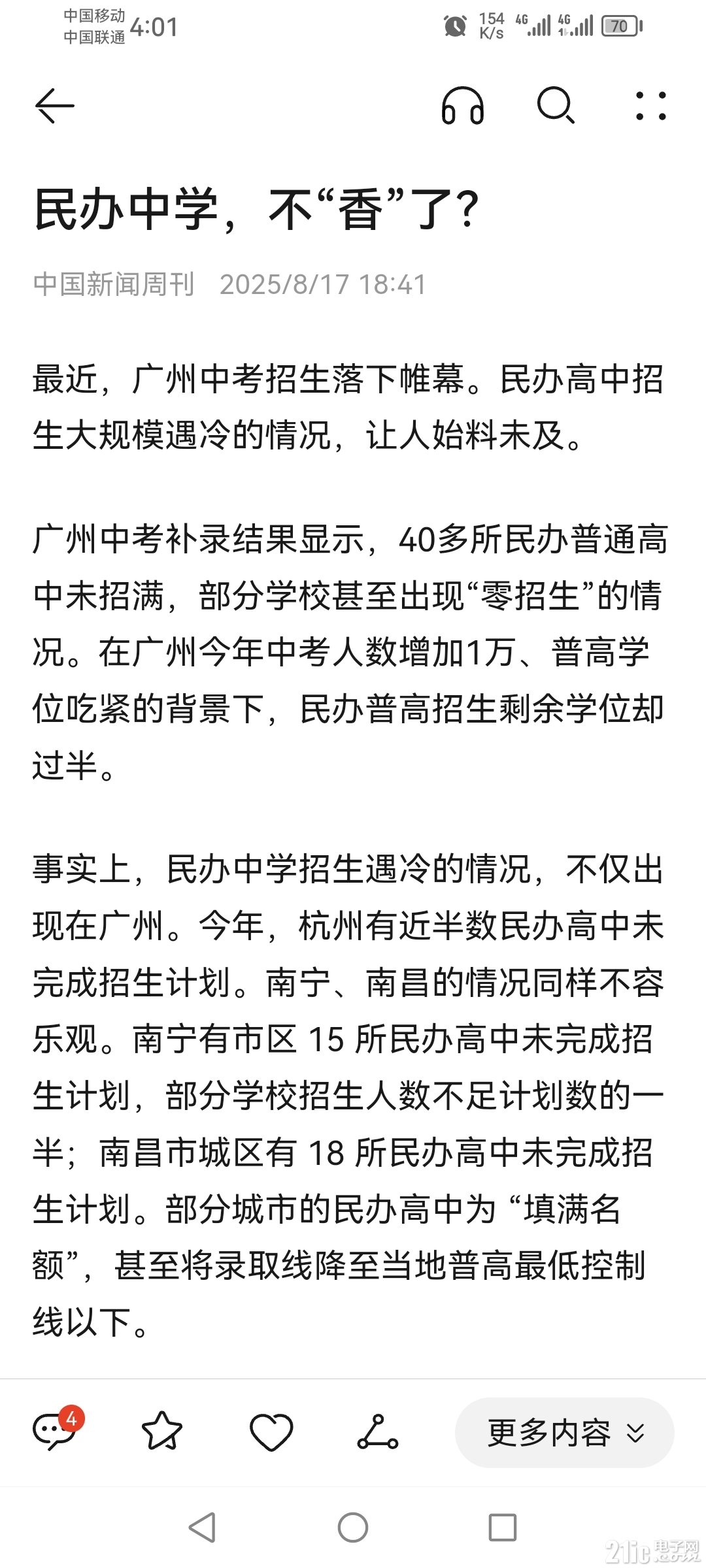 中国移动
中国联通 4:01

154 K/s 4G 4G 70

民办中学，不“香”了？

中国新闻周刊 2025/8/17 18:41

最近，广州中考招生落下帷幕。民办高中招生大规模遇冷的情况，让人始料未及。

广州中考补录结果显示，40多所民办普通高中未招满，部分学校甚至出现“零招生”的情况。在广州今年中考人数增加1万、普高学位吃紧的背景下，民办普高招生剩余学位却过半。

事实上，民办中学招生遇冷的情况，不仅出现在广州。今年，杭州有近半数民办高中未完成招生计划。南宁、南昌的情况同样不容乐观。南宁有市区 15 所民办高中未完成招生计划，部分学校招生人数不足计划数的一半；南昌市城区有 18 所民办高中未完成招生计划。部分城市的民办高中为 “填满名额”，甚至将录取线降至当地普高最低控制线以下。

4

更多内容

21ic电子网